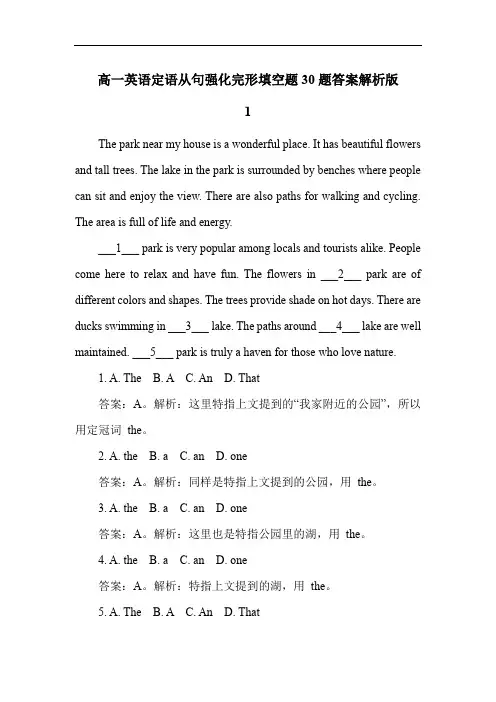 高一英语定语从句强化完形填空题30题答案解析版

1

The park near my house is a wonderful place. It has beautiful flowers and tall trees. The lake in the park is surrounded by benches where people can sit and enjoy the view. There are also paths for walking and cycling. The area is full of life and energy.

___1___ park is very popular among locals and tourists alike. People come here to relax and have fun. The flowers in ___2___ park are of different colors and shapes. The trees provide shade on hot days. There are ducks swimming in ___3___ lake. The paths around ___4___ lake are well maintained. ___5___ park is truly a haven for those who love nature.

1. A. The B. A C. An D. That

答案：A。解析：这里特指上文提到的“我家附近的公园”，所以用定冠词 the。

2. A. the B. a C. an D. one

答案：A。解析：同样是特指上文提到的公园，用 the。

3. A. the B. a C. an D. one

答案：A。解析：这里也是特指公园里的湖，用 the。

4. A. the B. a C. an D. one

答案：A。解析：特指上文提到的湖，用 the。

5. A. The B. A C. An D. That